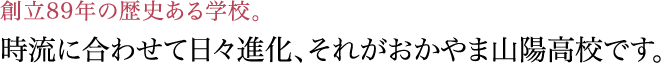 創立89年の歴史ある学校。
時流に合わせて日々進化、それがおかやま山陽高校です。